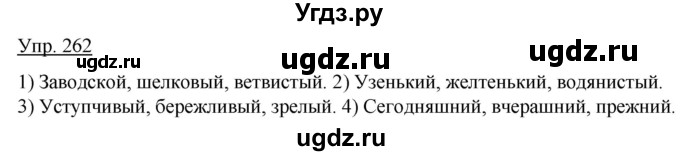 Угдз.ру

Упр. 262
ugdz.ru ugdz.ru ugdz.ru

1) Заводской, шелковый, ветвистый. 2) Узенький, желтенький, водянистый. 3) Уступчивый, бережливый, зрелый. 4) Сегодняшний, вчерашний, прежний.

ugdz.ru